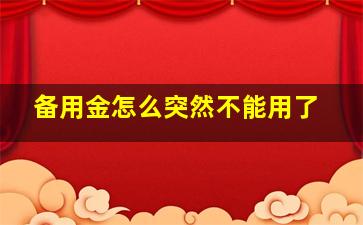 备用金怎么突然不能用了